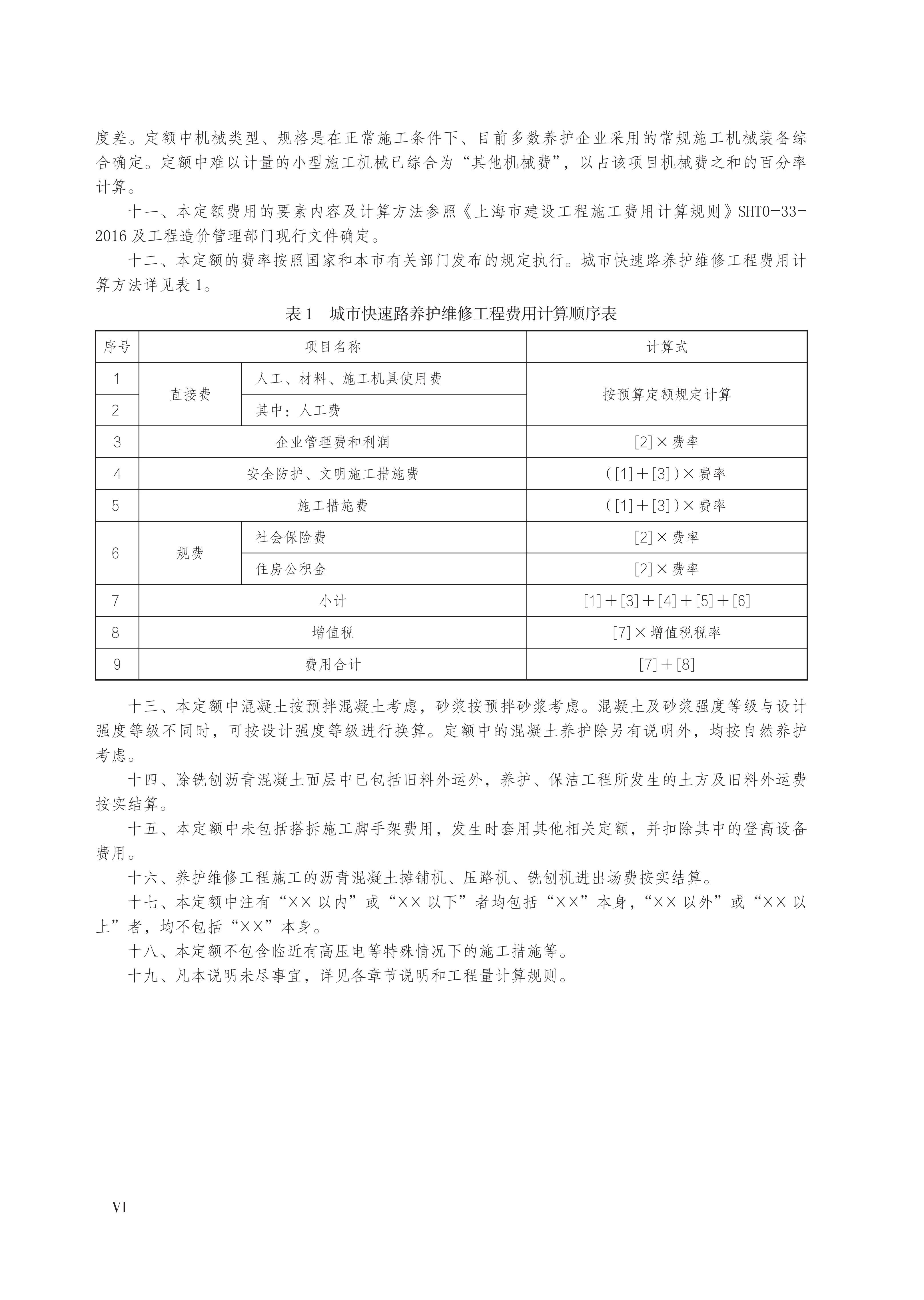 度差。定额中机械类型、规格是在正常施工条件下、目前多数养护企业采用的常规施工机械装备综合确定。定额中难以计量的小型施工机械已综合为“其他机械费”，以占该项目机械费之和的百分率计算。

十一、本定额费用的要素内容及计算方法参照《上海市建设工程施工费用计算规则》SHT0-33-2016及工程造价管理部门现行文件确定。

十二、本定额的费率按照国家和本市有关部门发布的规定执行。城市快速路养护维修工程费用计算方法详见表1。

表1 城市快速路养护维修工程费用计算顺序表

| 序号 | 项目名称 | | 计算式 |
|---|---|---|---|
| 1 | 直接费 | 人工、材料、施工机具使用费 | 按预算定额规定计算 |
| 2 | | 其中：人工费 | |
| 3 | 企业管理费和利润 | | [2]×费率 |
| 4 | 安全防护、文明施工措施费 | | ([1]+[3])×费率 |
| 5 | 施工措施费 | | ([1]+[3])×费率 |
| 6 | 规费 | 社会保险费 | [2]×费率 |
| | | 住房公积金 | [2]×费率 |
| 7 | 小计 | | [1]+[3]+[4]+[5]+[6] |
| 8 | 增值税 | | [7]×增值税税率 |
| 9 | 费用合计 | | [7]+[8] |

十三、本定额中混凝土按预拌混凝土考虑，砂浆按预拌砂浆考虑。混凝土及砂浆强度等级与设计强度等级不同时，可按设计强度等级进行换算。定额中的混凝土养护除另有说明外，均按自然养护考虑。

十四、除铣刨沥青混凝土面层中已包括旧料外运外，养护、保洁工程所发生的土方及旧料外运费按实结算。

十五、本定额中未包括搭拆施工脚手架费用，发生时套用其他相关定额，并扣除其中的登高设备费用。

十六、养护维修工程施工的沥青混凝土摊铺机、压路机、铣刨机进出场费按实结算。

十七、本定额中注有“××以内”或“××以下”者均包括“××”本身，“××以外”或“××以上”者，均不包括“××”本身。

十八、本定额不包含临近有高压电等特殊情况下的施工措施等。

十九、凡本说明未尽事宜，详见各章节说明和工程量计算规则。

VI